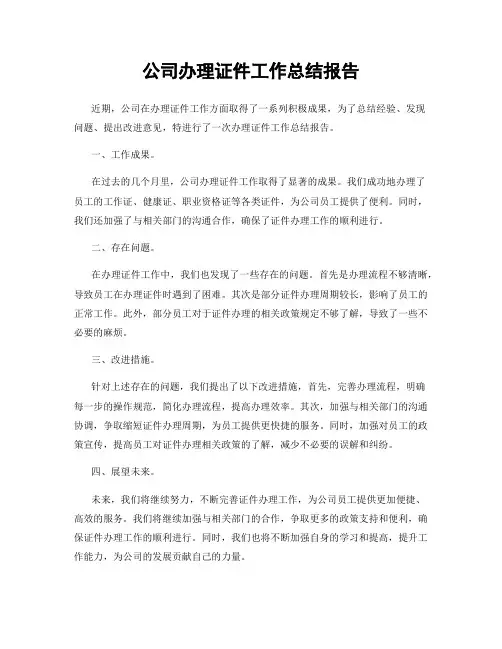 公司办理证件工作总结报告

近期，公司在办理证件工作方面取得了一系列积极成果，为了总结经验、发现问题、提出改进意见，特进行了一次办理证件工作总结报告。

一、工作成果。

在过去的几个月里，公司办理证件工作取得了显著的成果。我们成功地办理了员工的工作证、健康证、职业资格证等各类证件，为公司员工提供了便利。同时，我们还加强了与相关部门的沟通合作，确保了证件办理工作的顺利进行。

二、存在问题。

在办理证件工作中，我们也发现了一些存在的问题。首先是办理流程不够清晰，导致员工在办理证件时遇到了困难。其次是部分证件办理周期较长，影响了员工的正常工作。此外，部分员工对于证件办理的相关政策规定不够了解，导致了一些不必要的麻烦。

三、改进措施。

针对上述存在的问题，我们提出了以下改进措施，首先，完善办理流程，明确每一步的操作规范，简化办理流程，提高办理效率。其次，加强与相关部门的沟通协调，争取缩短证件办理周期，为员工提供更快捷的服务。同时，加强对员工的政策宣传，提高员工对证件办理相关政策的了解，减少不必要的误解和纠纷。

四、展望未来。

未来，我们将继续努力，不断完善证件办理工作，为公司员工提供更加便捷、高效的服务。我们将继续加强与相关部门的合作，争取更多的政策支持和便利，确保证件办理工作的顺利进行。同时，我们也将不断加强自身的学习和提高，提升工作能力，为公司的发展贡献自己的力量。